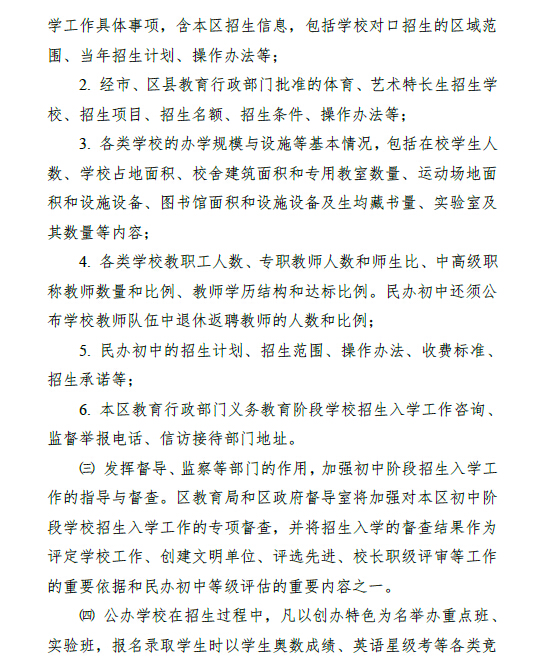 学工作具体事项，含本区招生信息，包括学校对口招生的区域范围、当年招生计划、操作办法等；

2. 经市、区县教育行政部门批准的体育、艺术特长生招生学校、招生项目、招生名额、招生条件、操作办法等；

3. 各类学校的办学规模与设施等基本情况，包括在校学生人数、学校占地面积、校舍建筑面积和专用教室数量、运动场地面积和设施设备、图书馆面积和设施设备及生均藏书量、实验室及其数量等内容；

4. 各类学校教职工人数、专职教师人数和师生比、中高级职称教师数量和比例、教师学历结构和达标比例。民办初中还须公布学校教师队伍中退休返聘教师的人数和比例；

5. 民办初中的招生计划、招生范围、操作办法、收费标准、招生承诺等；

6. 本区教育行政部门义务教育阶段学校招生入学工作咨询、监督举报电话、信访接待部门地址。

㈢ 发挥督导、监察等部门的作用，加强初中阶段招生入学工作的指导与督查。区教育局和区政府督导室将加强对本区初中阶段学校招生入学工作的专项督查，并将招生入学的督查结果作为评定学校工作、创建文明单位、评选先进、校长职级评审等工作的重要依据和民办初中等级评估的重要内容之一。

㈣ 公办学校在招生过程中，凡以创办特色为名举办重点班、实验班，报名录取学生时以学生奥数成绩、英语星级考等各类竞